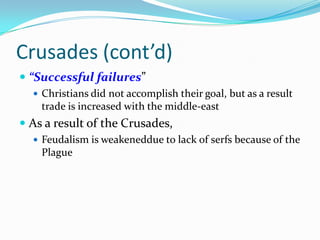 Crusades (cont’d)

“Successful failures”

Christians did not accomplish their goal, but as a result trade is increased with the middle-east

As a result of the Crusades,

Feudalism is weakeneddue to lack of serfs because of the Plague